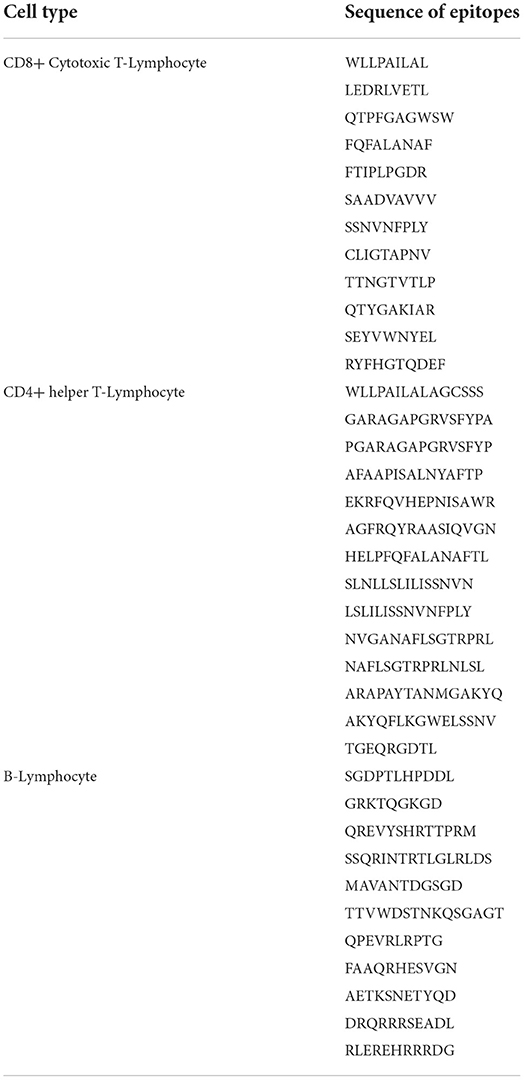 | Cell type | Sequence of epitopes |
|---|---|
| CD8+ Cytotoxic T-Lymphocyte | WLLPAILAL |
| | LEDRLVETL |
| | QTPFGAGWSW |
| | FQFALANAF |
| | FTIPLPGDR |
| | SAADVAVVV |
| | SSNVNFPLY |
| | CLIGTAPNV |
| | TTNGTVTLP |
| | QTYGAKIAR |
| | SEYVWNYEL |
| | RYFHGTQDEF |
| CD4+ helper T-Lymphocyte | WLLPAILALAGCSSS |
| | GARAGAPGRVSFYPA |
| | PGARAGAPGRVSFYP |
| | AFAAPISALNYAFTP |
| | EKRFQVHEPNISAWR |
| | AGFRQYRAASIQVGN |
| | HELPFQFALANAFTL |
| | SLNLLSLILISSNVN |
| | LSLILISSNVNFPLY |
| | NVGANAFLSGTRPRL |
| | NAFLSGTRPRLNLSL |
| | ARAPAYTANMGAKYQ |
| | AKYQFLKGWELSSNV |
| | TGEQRGDTL |
| B-Lymphocyte | SGDPTLHPDDL |
| | GRKTQGKGD |
| | QREVYSHRTTPRM |
| | SSQRINTRTLGLRLDS |
| | MAVANTDGSGD |
| | TTVWDSTNKQSGAGT |
| | QPEVRLRPTG |
| | FAAQRHESVGN |
| | AETKSNETYQD |
| | DRQRRRSEADL |
| | RLEREHRRRDG |